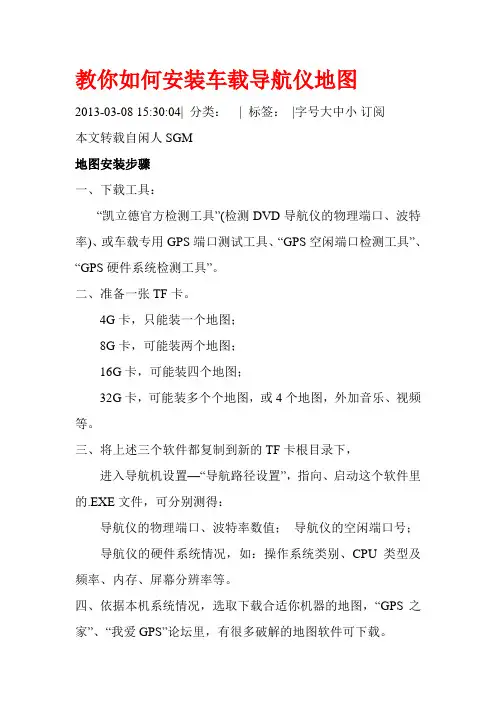 教你如何安装车载导航仪地图

2013-03-08 15:30:04| 分类： | 标签： |字号大中小 订阅

本文转载自闲人 SGM

地图安装步骤

一、下载工具：

“凯立德官方检测工具”(检测 DVD 导航仪的物理端口、波特率)、或车载专用 GPS 端口测试工具、“GPS 空闲端口检测工具”、“GPS 硬件系统检测工具”。

二、准备一张 TF 卡。

4G 卡，只能装一个地图；

8G 卡，可能装两个地图；

16G 卡，可能装四个地图；

32G 卡，可能装多个个地图，或 4 个地图，外加音乐、视频等。

三、将上述三个软件都复制到新的 TF 卡根目录下，

进入导航机设置—“导航路径设置”，指向、启动这个软件里的.EXE 文件，可分别测得：

导航仪的物理端口、波特率数值； 导航仪的空闲端口号；

导航仪的硬件系统情况，如：操作系统类别、CPU 类型及频率、内存、屏幕分辨率等。

四、依据本机系统情况，选取下载合适你机器的地图，“GPS 之家”、“我爱 GPS”论坛里，有很多破解的地图软件可下载。